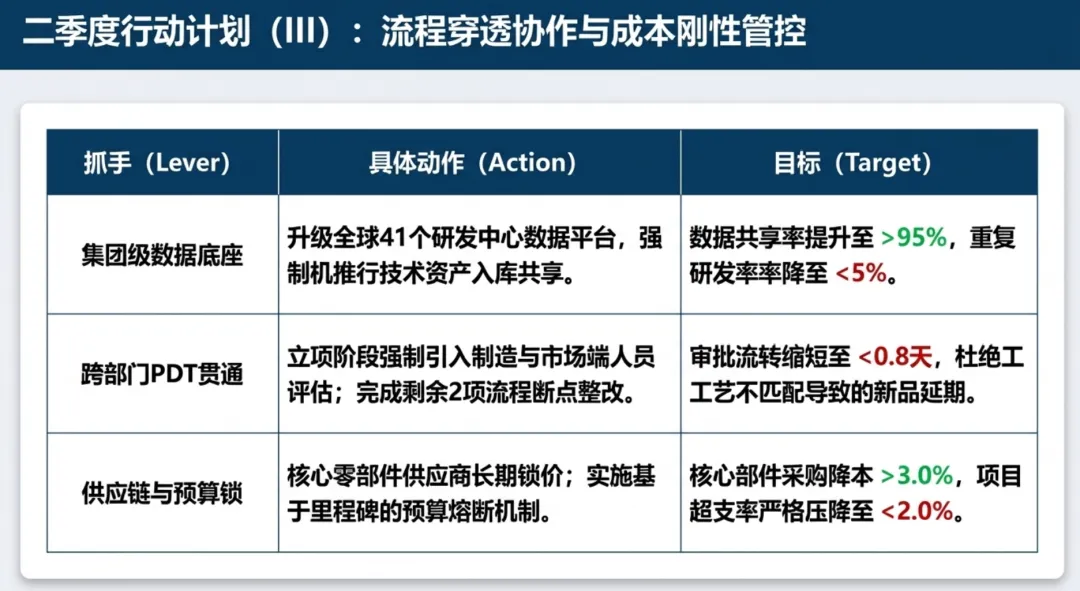 二季度行动计划（III）：流程穿透协作与成本刚性管控

| 抓手（Lever） | 具体动作（Action） | 目标（Target） |
|---|---|---|
| 集团级数据底座 | 升级全球41个研发中心数据平台，强制机推行技术资产入库共享。 | 数据共享率提升至 >95%，重复研发率率降至 <5%。 |
| 跨部门PDT贯通 | 立项阶段强制引入制造与市场端人员评估；完成剩余2项流程断点整改。 | 审批流转缩短至 <0.8天，杜绝工工艺不匹配导致的新品延期。 |
| 供应链与预算锁 | 核心零部件供应商长期锁价；实施基于里程碑的预算熔断机制。 | 核心部件采购降本 >3.0%，项目超支率严格压降至 <2.0%。 |